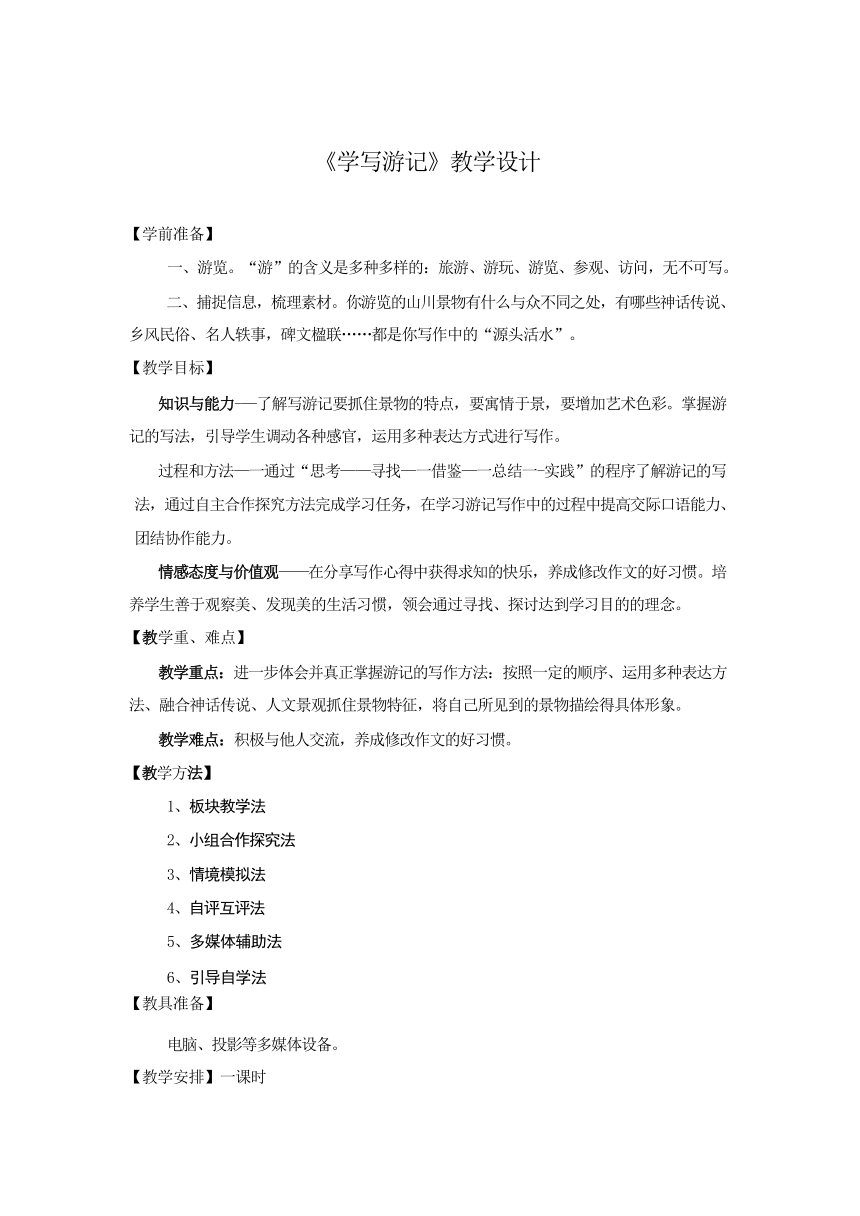 《学写游记》教学设计

【学前准备】

一、游览。“游”的含义是多种多样的：旅游、游玩、游览、参观、访问，无不可写。

二、捕捉信息，梳理素材。你游览的山川景物有什么与众不同之处，有哪些神话传说、乡风民俗、名人轶事，碑文楹联……都是你写作中的“源头活水”。

【教学目标】

知识与能力——了解写游记要抓住景物的特点，要寓情于景，要增加艺术色彩。掌握游记的写法，引导学生调动各种感官，运用多种表达方式进行写作。

过程和方法——通过“思考——寻找——借鉴——总结——实践”的程序了解游记的写法，通过自主合作探究方法完成学习任务，在学习游记写作中的过程中提高交际口语能力、团结协作能力。

情感态度与价值观——在分享写作心得中获得求知的快乐，养成修改作文的好习惯。培养学生善于观察美、发现美的生活习惯，领会通过寻找、探讨达到学习目的的理念。

【教学重、难点】

教学重点：进一步体会并真正掌握游记的写作方法：按照一定的顺序、运用多种表达方法、融合神话传说、人文景观抓住景物特征，将自己所见到的景物描绘得具体形象。

教学难点：积极与他人交流，养成修改作文的好习惯。

【教学方法】

1、板块教学法

2、小组合作探究法

3、情境模拟法

4、自评互评法

5、多媒体辅助法

6、引导自学法

【教具准备】

电脑、投影等多媒体设备。

【教学安排】一课时